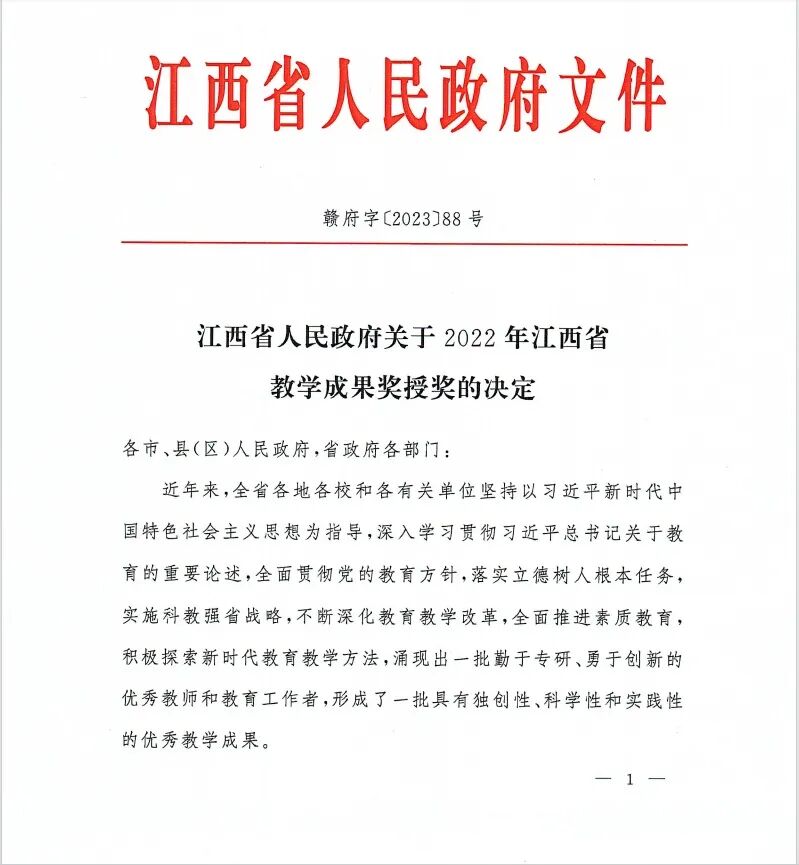 江西省人民政府文件

赣府字〔2023〕88号

江西省人民政府关于2022年江西省教学成果奖授奖的决定

各市、县（区）人民政府，省政府各部门：

近年来，全省各地各校和各有关单位坚持以习近平新时代中国特色社会主义思想为指导，深入学习贯彻习近平总书记关于教育的重要论述，全面贯彻党的教育方针，落实立德树人根本任务，实施科教强省战略，不断深化教育教学改革，全面推进素质教育，积极探索新时代教育教学方法，涌现出一批勤于专研、勇于创新的优秀教师和教育工作者，形成了一批具有独创性、科学性和实践性的优秀教学成果。

— 1 —